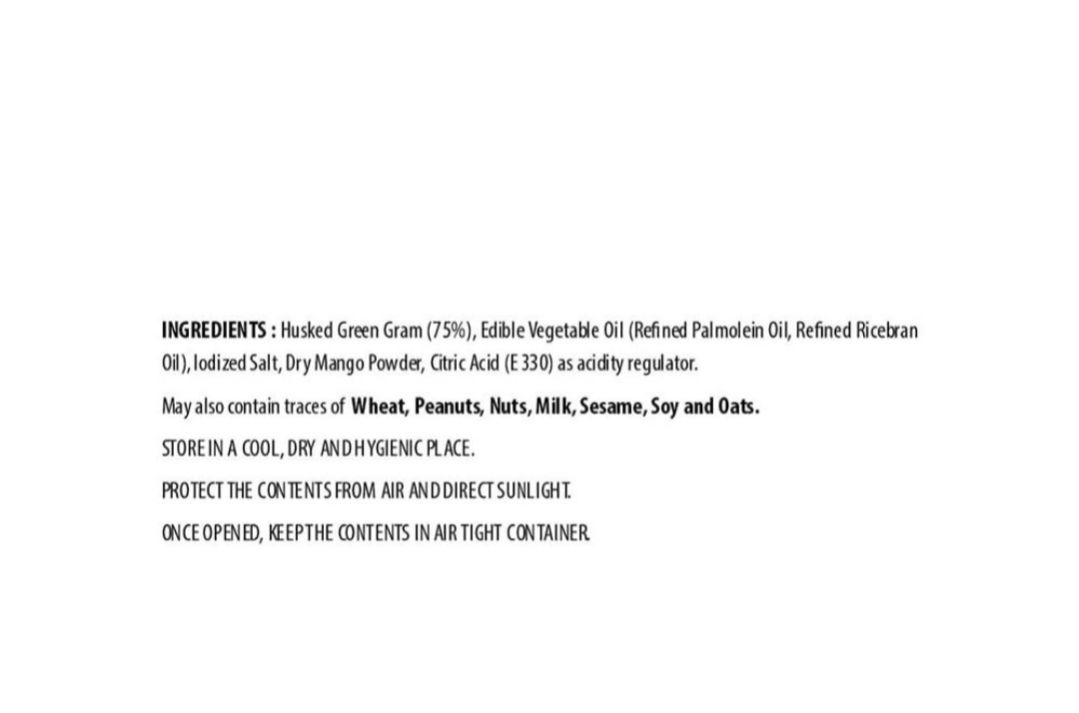 INGREDIENTS : Husked Green Gram (75%), Edible Vegetable Oil (Refined Palmolein Oil, Refined Ricebran Oil), Iodized Salt, Dry Mango Powder, Citric Acid (E 330) as acidity regulator.

May also contain traces of Wheat, Peanuts, Nuts, Milk, Sesame, Soy and Oats.

STORE IN A COOL, DRY AND HYGIENIC PLACE.

PROTECT THE CONTENTS FROM AIR AND DIRECT SUNLIGHT.

ONCE OPENED, KEEP THE CONTENTS IN AIR TIGHT CONTAINER.